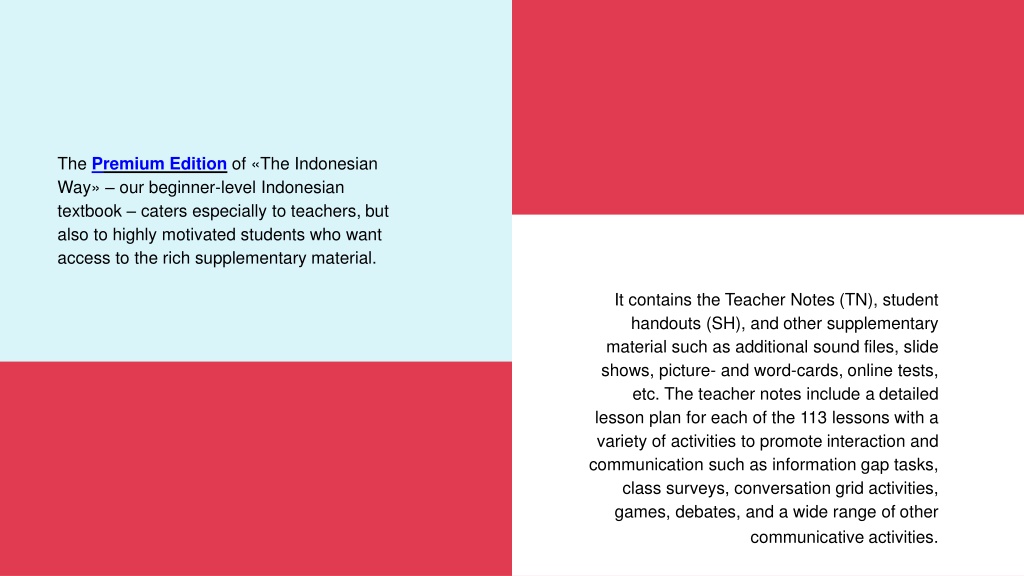 The Premium Edition of «The Indonesian Way» – our beginner-level Indonesian textbook – caters especially to teachers, but also to highly motivated students who want access to the rich supplementary material.

It contains the Teacher Notes (TN), student handouts (SH), and other supplementary material such as additional sound files, slide shows, picture- and word-cards, online tests, etc. The teacher notes include a detailed lesson plan for each of the 113 lessons with a variety of activities to promote interaction and communication such as information gap tasks, class surveys, conversation grid activities, games, debates, and a wide range of other communicative activities.